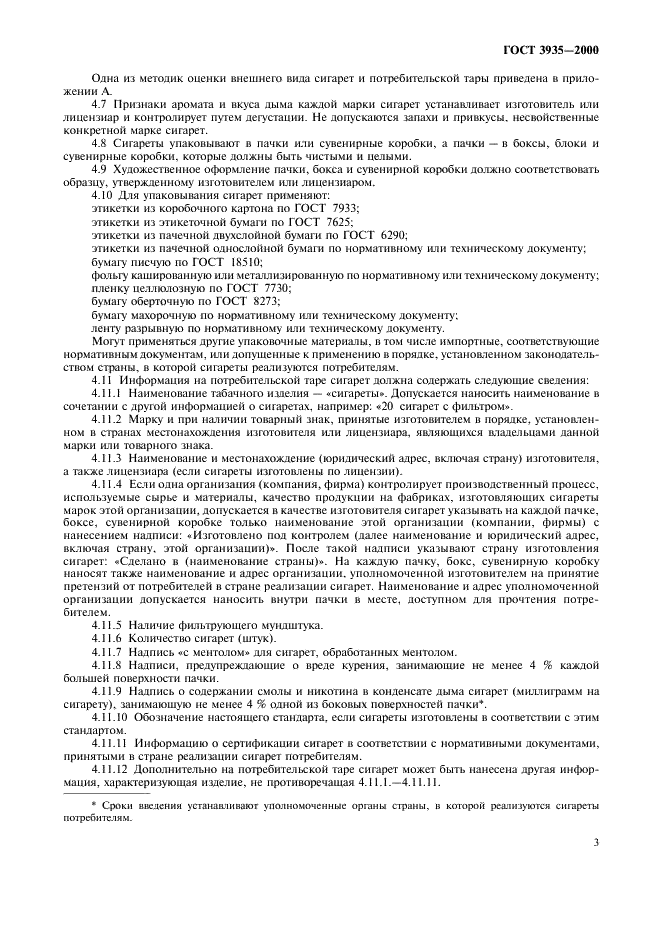 ГОСТ 3935—2000

Одна из методик оценки внешнего вида сигарет и потребительской тары приведена в приложении А.

4.7 Признаки аромата и вкуса дыма каждой марки сигарет устанавливает изготовитель или лицензиар и контролирует путем дегустации. Не допускаются запахи и привкусы, несвойственные конкретной марке сигарет.

4.8 Сигареты упаковывают в пачки или сувенирные коробки, а пачки — в боксы, блоки и сувенирные коробки, которые должны быть чистыми и целыми.

4.9 Художественное оформление пачки, бокса и сувенирной коробки должно соответствовать образцу, утвержденному изготовителем или лицензиаром.

4.10 Для упаковывания сигарет применяют:
этикетки из коробочного картона по ГОСТ 7933;
этикетки из этикеточной бумаги по ГОСТ 7625;
этикетки из пачечной двухслойной бумаги по ГОСТ 6290;
этикетки из пачечной однослойной бумаги по нормативному или техническому документу;
бумагу писчую по ГОСТ 18510;
фольгу кашированную или металлизированную по нормативному или техническому документу;
пленку целлюлозную по ГОСТ 7730;
бумагу оберточную по ГОСТ 8273;
бумагу махорочную по нормативному или техническому документу;
ленту разрывную по нормативному или техническому документу.

Могут применяться другие упаковочные материалы, в том числе импортные, соответствующие нормативным документам, или допущенные к применению в порядке, установленном законодательством страны, в которой сигареты реализуются потребителям.

4.11 Информация на потребительской таре сигарет должна содержать следующие сведения:

4.11.1 Наименование табачного изделия — «сигареты». Допускается наносить наименование в сочетании с другой информацией о сигаретах, например: «20 сигарет с фильтром».

4.11.2 Марку и при наличии товарный знак, принятые изготовителем в порядке, установленном в странах местонахождения изготовителя или лицензиара, являющихся владельцами данной марки или товарного знака.

4.11.3 Наименование и местонахождение (юридический адрес, включая страну) изготовителя, а также лицензиара (если сигареты изготовлены по лицензии).

4.11.4 Если одна организация (компания, фирма) контролирует производственный процесс, используемые сырье и материалы, качество продукции на фабриках, изготовляющих сигареты марок этой организации, допускается в качестве изготовителя сигарет указывать на каждой пачке, боксе, сувенирной коробке только наименование этой организации (компании, фирмы) с нанесением надписи: «Изготовлено под контролем (далее наименование и юридический адрес, включая страну, этой организации)». После такой надписи указывают страну изготовления сигарет: «Сделано в (наименование страны)». На каждую пачку, бокс, сувенирную коробку наносят также наименование и адрес организации, уполномоченной изготовителем на принятие претензий от потребителей в стране реализации сигарет. Наименование и адрес уполномоченной организации допускается наносить внутри пачки в месте, доступном для прочтения потребителем.

4.11.5 Наличие фильтрующего мундштука.

4.11.6 Количество сигарет (штук).

4.11.7 Надпись «с ментолом» для сигарет, обработанных ментолом.

4.11.8 Надписи, предупреждающие о вреде курения, занимающие не менее 4 % каждой большей поверхности пачки.

4.11.9 Надпись о содержании смолы и никотина в конденсате дыма сигарет (миллиграмм на сигарету), занимающую не менее 4 % одной из боковых поверхностей пачки*.

4.11.10 Обозначение настоящего стандарта, если сигареты изготовлены в соответствии с этим стандартом.

4.11.11 Информацию о сертификации сигарет в соответствии с нормативными документами, принятыми в стране реализации сигарет потребителям.

4.11.12 Дополнительно на потребительской таре сигарет может быть нанесена другая информация, характеризующая изделие, не противоречащая 4.11.1.—4.11.11.

* Сроки введения устанавливают уполномоченные органы страны, в которой реализуются сигареты потребителям.

3